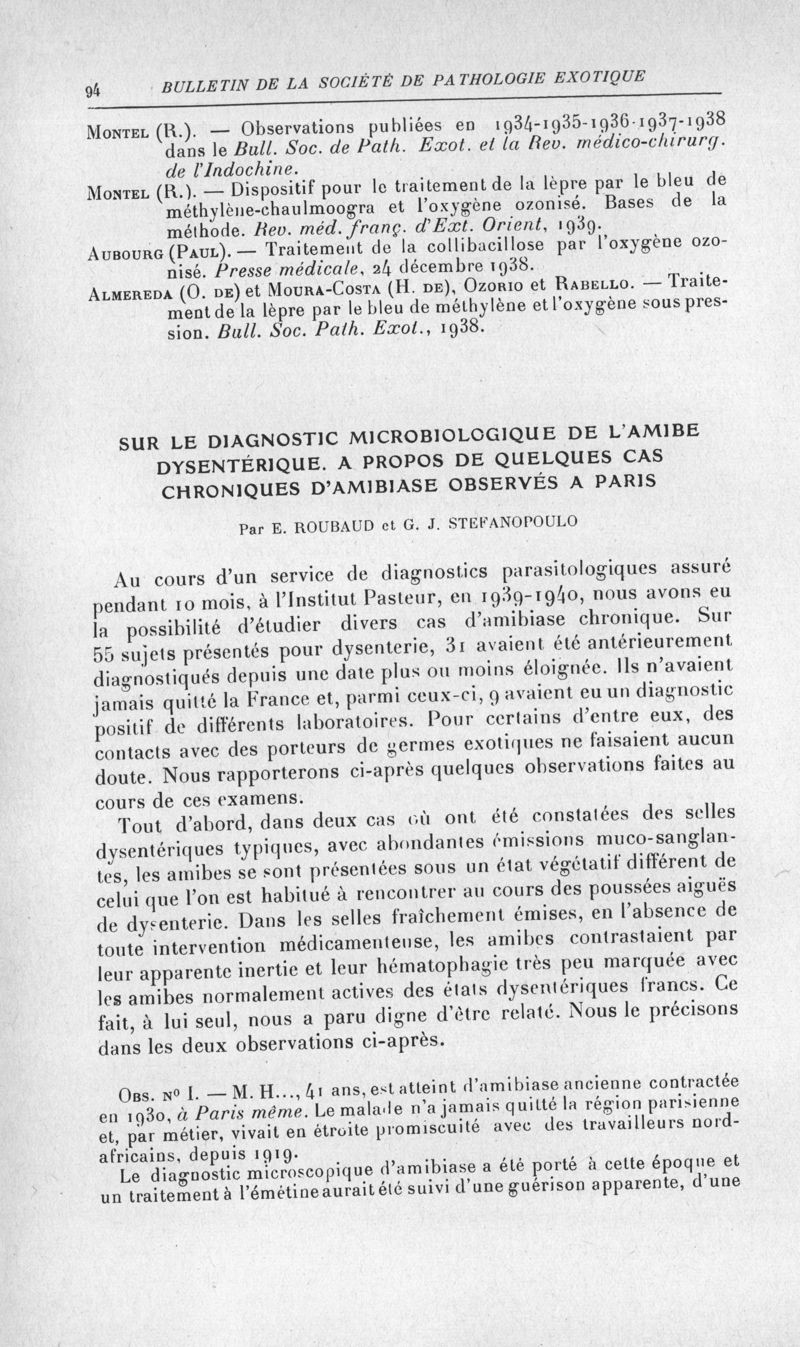 94 BULLETIN DE LA SOCIÉTÉ DE PATHOLOGIE EXOTIQUE

Montel (R.). — Observations publiées en 1934-1935-1936-1937-1938 dans le Bull. Soc. de Path. Exot. et la Rev. médico-chirurg. de l'Indochine.

Montel (R.). — Dispositif pour le traitement de la lèpre par le bleu de méthylène-chaulmoogra et l'oxygène ozonisé. Bases de la méthode. Rev. méd. franç. d'Ext. Orient, 1939.

Aubourg (Paul). — Traitement de la collibacillose par l'oxygène ozonisé. Presse médicale, 24 décembre 1938.

Almereda (O. de) et Moura-Costa (H. de), Ozorio et Rabello. — Traitement de la lèpre par le bleu de méthylène et l'oxygène sous pression. Bull. Soc. Path. Exot., 1938.

SUR LE DIAGNOSTIC MICROBIOLOGIQUE DE L'AMIBE DYSENTÉRIQUE. A PROPOS DE QUELQUES CAS CHRONIQUES D'AMIBIASE OBSERVÉS A PARIS

Par E. ROUBAUD et G. J. STEFANOPOULO

Au cours d'un service de diagnostics parasitologiques assuré pendant 10 mois, à l'Institut Pasteur, en 1939-1940, nous avons eu la possibilité d'étudier divers cas d'amibiase chronique. Sur 55 sujets présentés pour dysenterie, 31 avaient été antérieurement diagnostiqués depuis une date plus ou moins éloignée. Ils n'avaient jamais quitté la France et, parmi ceux-ci, 9 avaient eu un diagnostic positif de différents laboratoires. Pour certains d'entre eux, des contacts avec des porteurs de germes exotiques ne faisaient aucun doute. Nous rapporterons ci-après quelques observations faites au cours de ces examens.

Tout d'abord, dans deux cas où ont été constatées des selles dysentériques typiques, avec abondantes émissions muco-sanglantes, les amibes se sont présentées sous un état végétatif différent de celui que l'on est habitué à rencontrer au cours des poussées aiguës de dysenterie. Dans les selles fraîchement émises, en l'absence de toute intervention médicamenteuse, les amibes contrastaient par leur apparente inertie et leur hématophagie très peu marquée avec les amibes normalement actives des états dysentériques francs. Ce fait, à lui seul, nous a paru digne d'être relaté. Nous le précisons dans les deux observations ci-après.

Obs. no I. — M. H..., 41 ans, est atteint d'amibiase ancienne contractée en 1930, à Paris même. Le malade n'a jamais quitté la région parisienne et, par métier, vivait en étroite promiscuité avec des travailleurs nord-africains, depuis 1919.

Le diagnostic microscopique d'amibiase a été porté à cette époque et un traitement à l'émétine aurait été suivi d'une guérison apparente, d'une